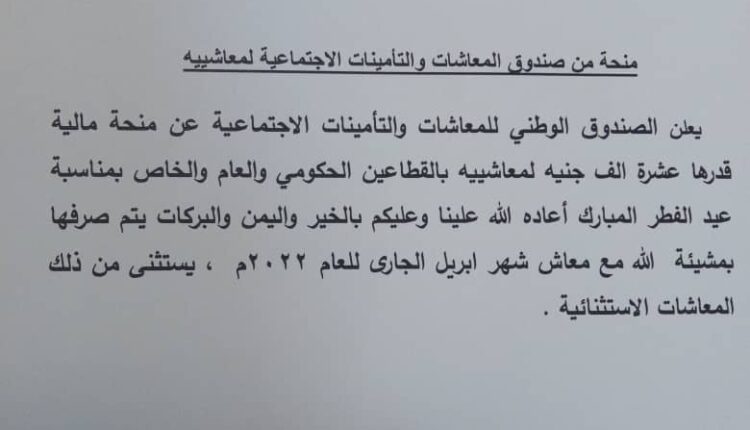 منحة من صندوق المعاشات والتأمينات الاجتماعية لمعاشييه

يعلن الصندوق الوطني للمعاشات والتأمينات الاجتماعية عن منحة مالية قدرها عشرة الف جنيه لمعاشييه بالقطاعين الحكومي والعام والخاص بمناسبة عيد الفطر المبارك أعاده الله علينا وعليكم بالخير واليمن والبركات يتم صرفها بمشيئة الله مع معاش شهر ابريل الجارى للعام ٢٠٢٢م ، يستثنى من ذلك المعاشات الاستثنائية .